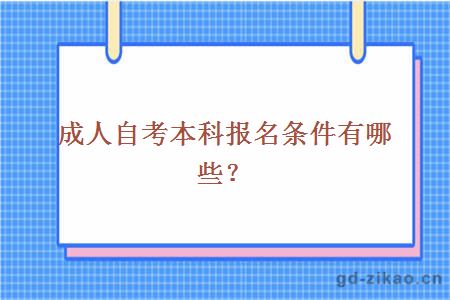 成人自考本科报名条件有哪些？

gd-zikao.cn